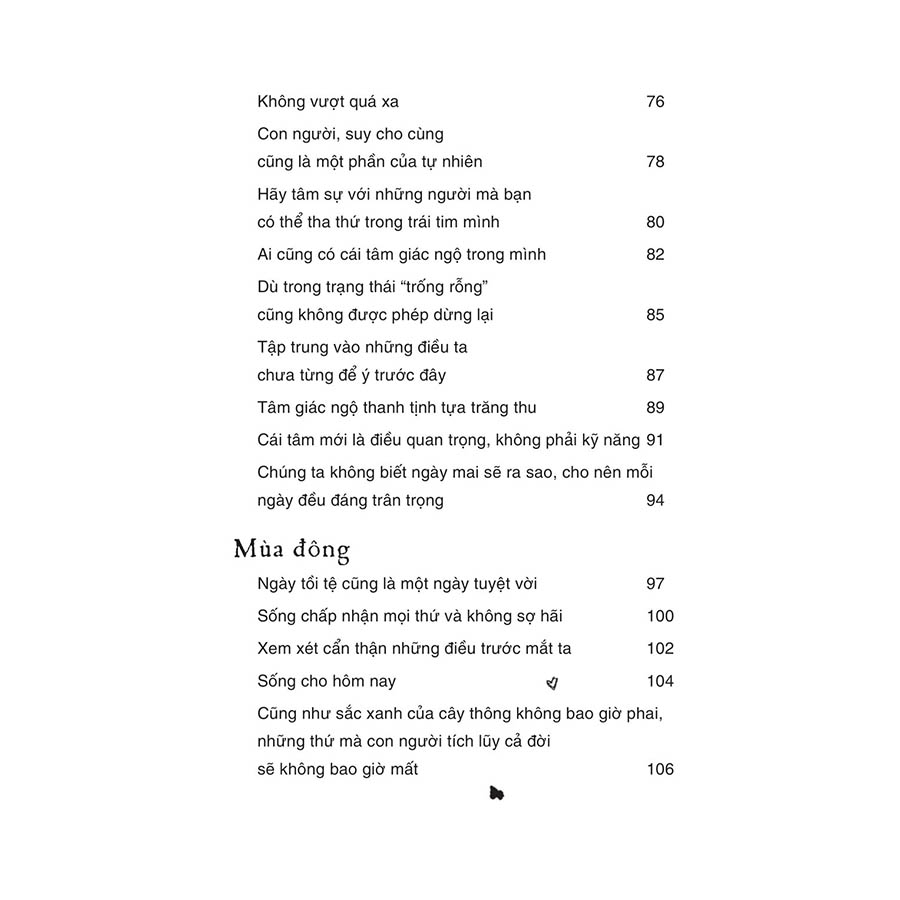 Không vượt quá xa 76

Con người, suy cho cùng cũng là một phần của tự nhiên 78

Hãy tâm sự với những người mà bạn có thể tha thứ trong trái tim mình 80

Ai cũng có cái tâm giác ngộ trong mình 82

Dù trong trạng thái “trống rỗng” cũng không được phép dừng lại 85

Tập trung vào những điều ta chưa từng để ý trước đây 87

Tâm giác ngộ thanh tịnh tựa trăng thu 89

Cái tâm mới là điều quan trọng, không phải kỹ năng 91

Chúng ta không biết ngày mai sẽ ra sao, cho nên mỗi ngày đều đáng trân trọng 94

Mùa đông

Ngày tồi tệ cũng là một ngày tuyệt vời 97

Sống chấp nhận mọi thứ và không sợ hãi 100

Xem xét cẩn thận những điều trước mắt ta 102

Sống cho hôm nay 104

Cũng như sắc xanh của cây thông không bao giờ phai, những thứ mà con người tích lũy cả đời sẽ không bao giờ mất 106